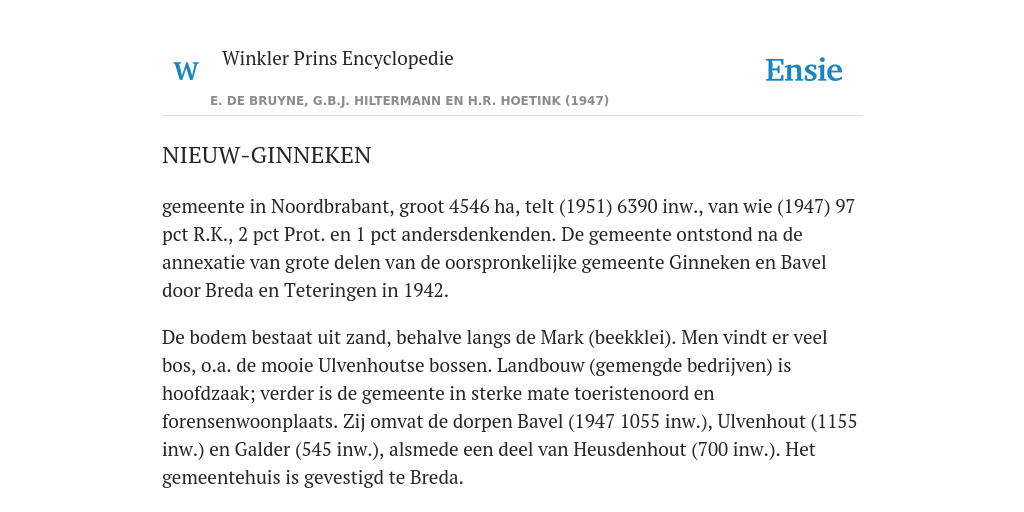 W

Winkler Prins Encyclopedie

Ensie

E. DE BRUYNE, G.B.J. HILTERMANN EN H.R. HOETINK (1947)

NIEUW-GINNEKEN

gemeente in Noordbrabant, groot 4546 ha, telt (1951) 6390 inw., van wie (1947) 97 pct R.K., 2 pct Prot. en 1 pct andersdenkenden. De gemeente ontstond na de annexatie van grote delen van de oorspronkelijke gemeente Ginneken en Bavel door Breda en Teteringen in 1942.

De bodem bestaat uit zand, behalve langs de Mark (beekklei). Men vindt er veel bos, o.a. de mooie Ulvenhoutse bossen. Landbouw (gemengde bedrijven) is hoofdzaak; verder is de gemeente in sterke mate toeristenoord en forensenwoonplaats. Zij omvat de dorpen Bavel (1947 1055 inw.), Ulvenhout (1155 inw.) en Galder (545 inw.), alsmede een deel van Heusdenhout (700 inw.). Het gemeentehuis is gevestigd te Breda.